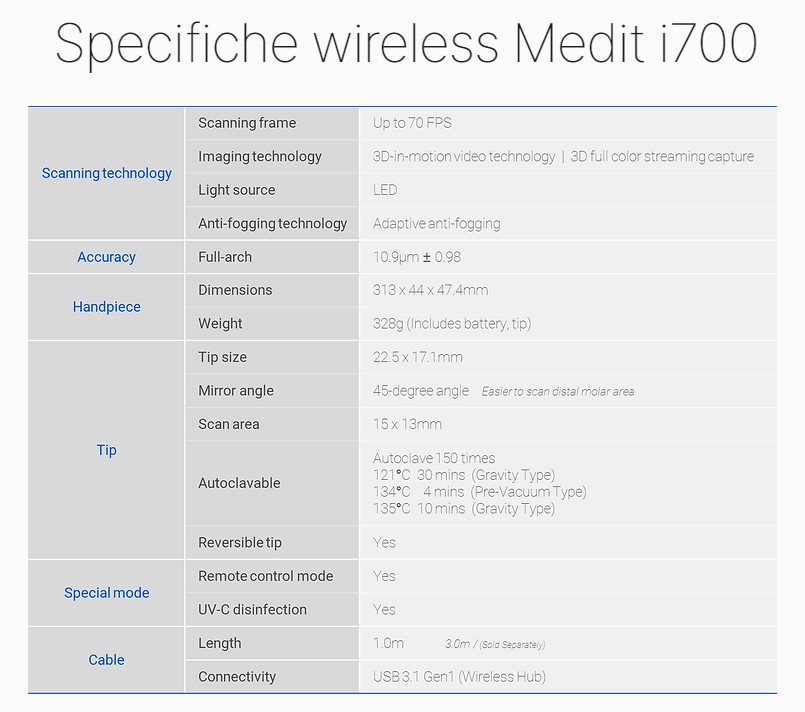 Specifiche wireless Medit i700

| Scanning technology | Scanning frame | Up to 70 FPS |
|---|---|---|
| | Imaging technology | 3D-in-motion video technology \| 3D full color streaming capture |
| | Light source | LED |
| | Anti-fogging technology | Adaptive anti-fogging |
| Accuracy | Full-arch | 10.9μm ± 0.98 |
| Handpiece | Dimensions | 313 x 44 x 47.4mm |
| | Weight | 328g (Includes battery, tip) |
| Tip | Tip size | 22.5 x 17.1mm |
| | Mirror angle | 45-degree angle Easier to scan distal molar area |
| | Scan area | 15 x 13mm |
| | Autoclavable | Autoclave 150 times 121°C 30 mins (Gravity Type) 134°C 4 mins (Pre-Vacuum Type) 135°C 10 mins (Gravity Type) |
| | Reversible tip | Yes |
| Special mode | Remote control mode | Yes |
| | UV-C disinfection | Yes |
| Cable | Length | 1.0m 3.0m / (Sold Separately) |
| | Connectivity | USB 3.1 Gen1 (Wireless Hub) |